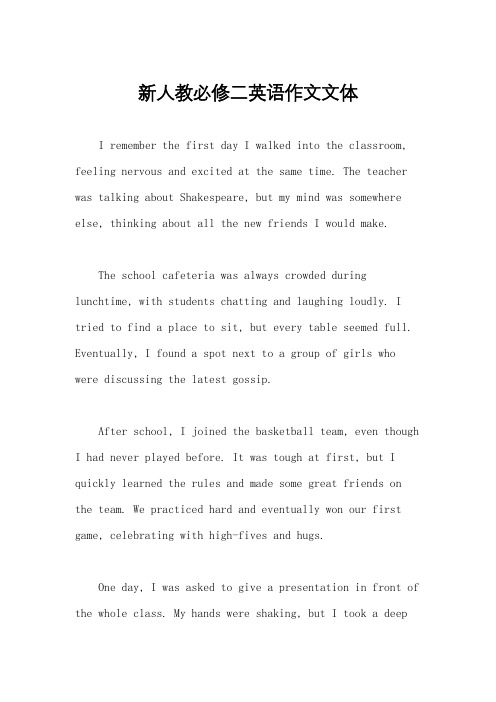 新人教必修二英语作文文体

I remember the first day I walked into the classroom, feeling nervous and excited at the same time. The teacher was talking about Shakespeare, but my mind was somewhere else, thinking about all the new friends I would make.

The school cafeteria was always crowded during lunchtime, with students chatting and laughing loudly. I tried to find a place to sit, but every table seemed full. Eventually, I found a spot next to a group of girls who were discussing the latest gossip.

After school, I joined the basketball team, even though I had never played before. It was tough at first, but I quickly learned the rules and made some great friends on the team. We practiced hard and eventually won our first game, celebrating with high-fives and hugs.

One day, I was asked to give a presentation in front of the whole class. My hands were shaking, but I took a deep